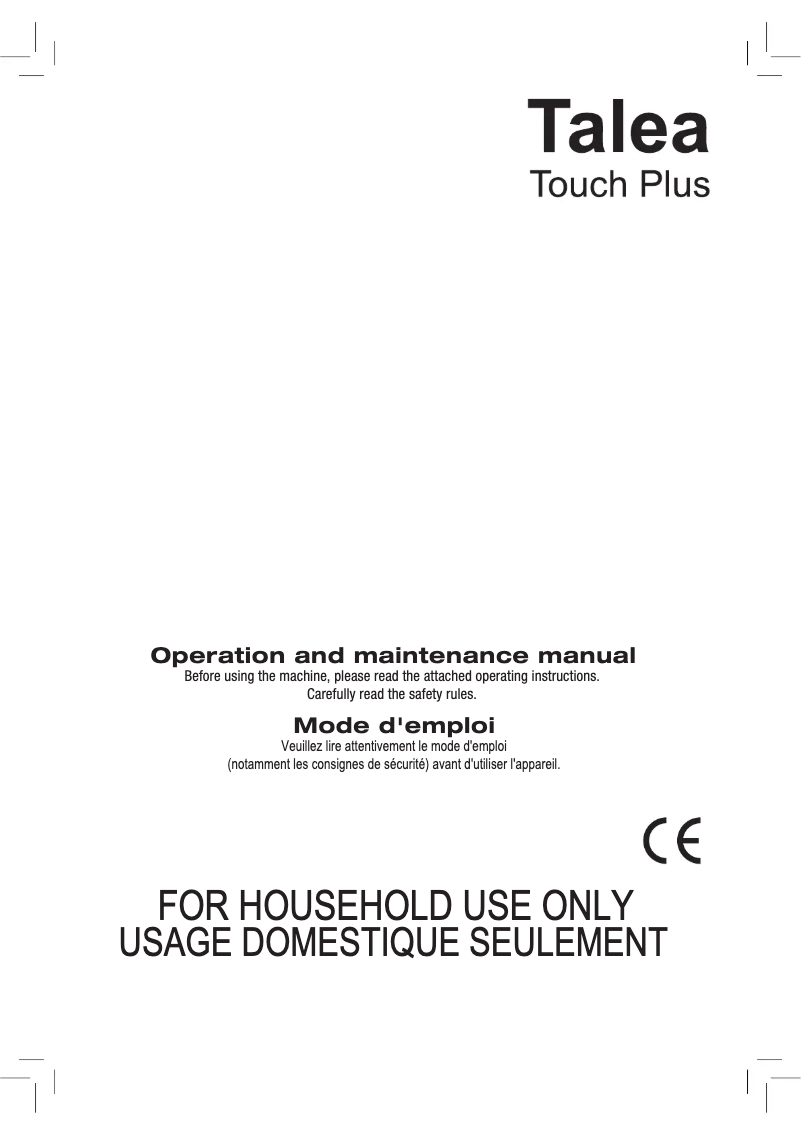 Talea
Touch Plus

Operation and maintenance manual
Before using the machine, please read the attached operating instructions.
Carefully read the safety rules.

Mode d'emploi
Veuillez lire attentivement le mode d'emploi
(notamment les consignes de sécurité) avant d'utiliser l'appareil.

CE

FOR HOUSEHOLD USE ONLY
USAGE DOMESTIQUE SEULEMENT